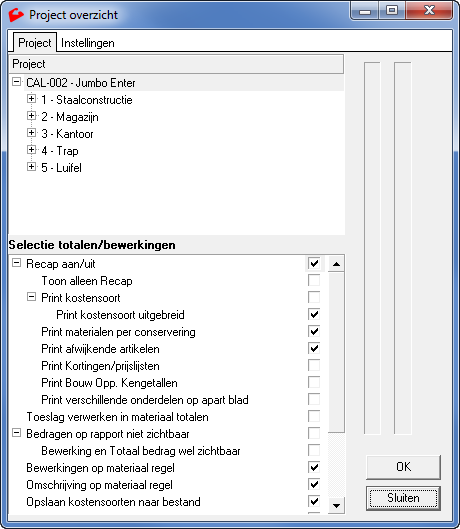 Project overzicht

Project Instellingen

Project

CAL-002 - Jumbo Enter
1 - Staalconstructie
2 - Magazijn
3 - Kantoor
4 - Trap
5 - Luifel

Selectie totalen/bewerkingen

Recap aan/uit
Toon alleen Recap
Print kostensoort
Print kostensoort uitgebreid
Print materialen per conservering
Print afwijkende artikelen
Print Kortingen/prijslijsten
Print Bouw Opp. Kengetallen
Print verschillende onderdelen op apart blad
Toeslag verwerken in materiaal totalen
Bedragen op rapport niet zichtbaar
Bewerking en Totaal bedrag wel zichtbaar
Bewerkingen op materiaal regel
Omschrijving op materiaal regel
Opslaan kostensoorten naar bestand

OK
Sluiten